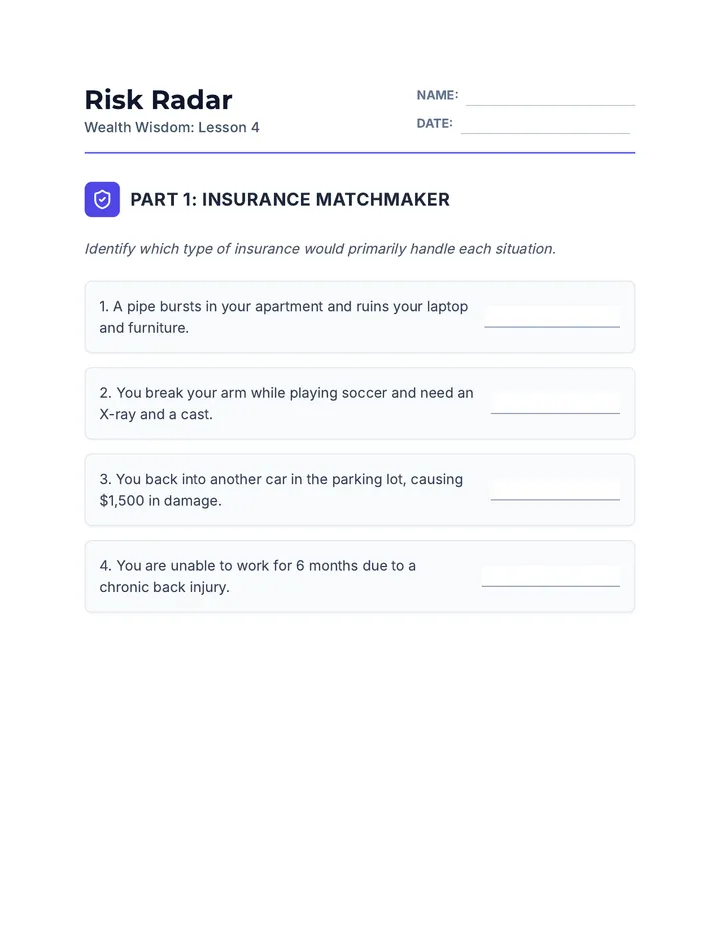 Risk Radar
Wealth Wisdom: Lesson 4

NAME: ____
DATE: ____

PART 1: INSURANCE MATCHMAKER

Identify which type of insurance would primarily handle each situation.

1. A pipe bursts in your apartment and ruins your laptop and furniture. ____

2. You break your arm while playing soccer and need an X-ray and a cast. ____

3. You back into another car in the parking lot, causing $1,500 in damage. ____

4. You are unable to work for 6 months due to a chronic back injury. ____